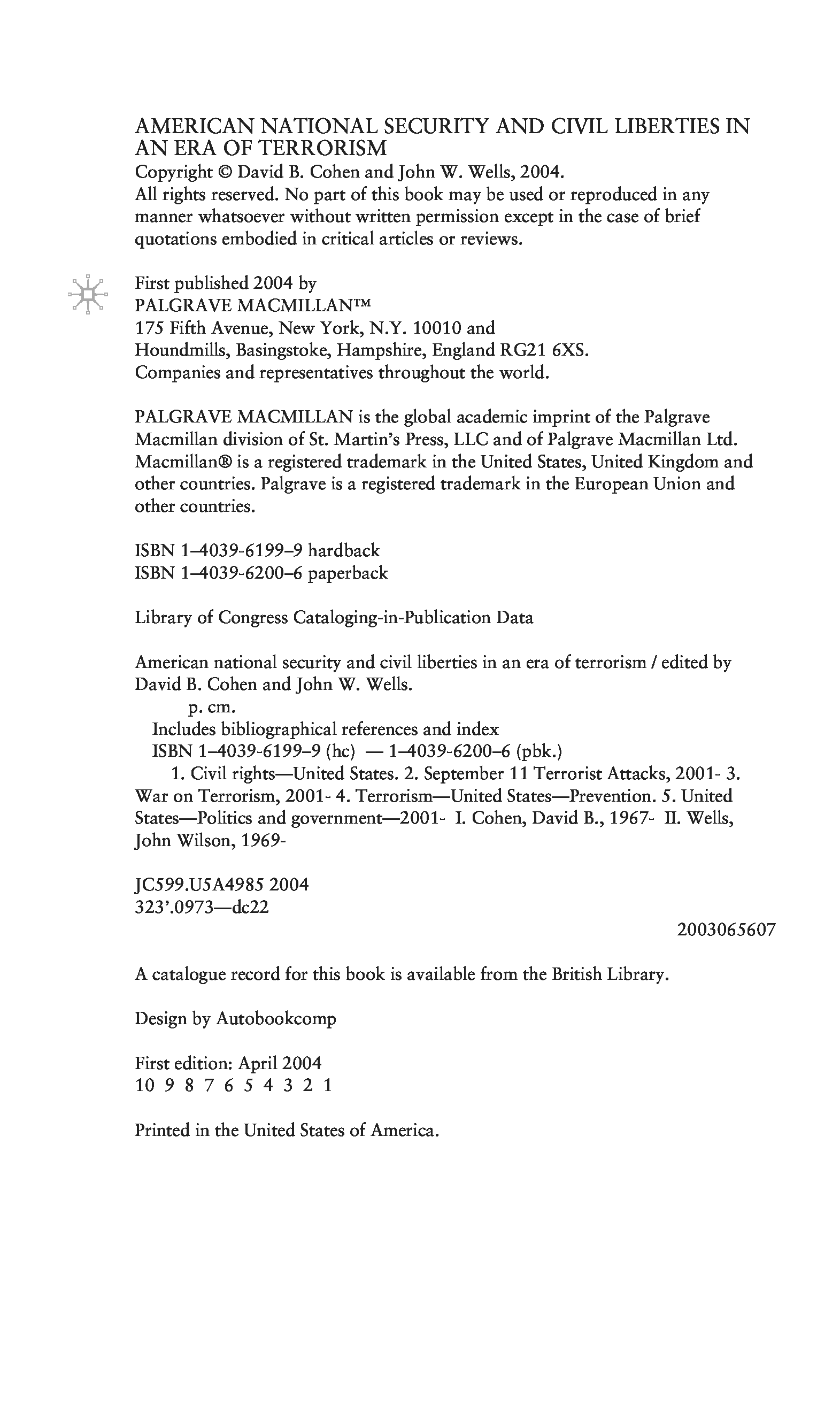 AMERICAN NATIONAL SECURITY AND CIVIL LIBERTIES IN AN ERA OF TERRORISM
Copyright © David B. Cohen and John W. Wells, 2004.
All rights reserved. No part of this book may be used or reproduced in any manner whatsoever without written permission except in the case of brief quotations embodied in critical articles or reviews.

First published 2004 by
PALGRAVE MACMILLAN™
175 Fifth Avenue, New York, N.Y. 10010 and
Houndmills, Basingstoke, Hampshire, England RG21 6XS.
Companies and representatives throughout the world.

PALGRAVE MACMILLAN is the global academic imprint of the Palgrave Macmillan division of St. Martin's Press, LLC and of Palgrave Macmillan Ltd. Macmillan® is a registered trademark in the United States, United Kingdom and other countries. Palgrave is a registered trademark in the European Union and other countries.

ISBN 1–4039-6199–9 hardback
ISBN 1–4039-6200–6 paperback

Library of Congress Cataloging-in-Publication Data

American national security and civil liberties in an era of terrorism / edited by David B. Cohen and John W. Wells.
p. cm.
Includes bibliographical references and index
ISBN 1–4039-6199–9 (hc) — 1–4039-6200–6 (pbk.)
1. Civil rights—United States. 2. September 11 Terrorist Attacks, 2001- 3. War on Terrorism, 2001- 4. Terrorism—United States—Prevention. 5. United States—Politics and government—2001- I. Cohen, David B., 1967- II. Wells, John Wilson, 1969-

JC599.U5A4985 2004
323'.0973—dc22

2003065607

A catalogue record for this book is available from the British Library.

Design by Autobookcomp

First edition: April 2004
10 9 8 7 6 5 4 3 2 1

Printed in the United States of America.